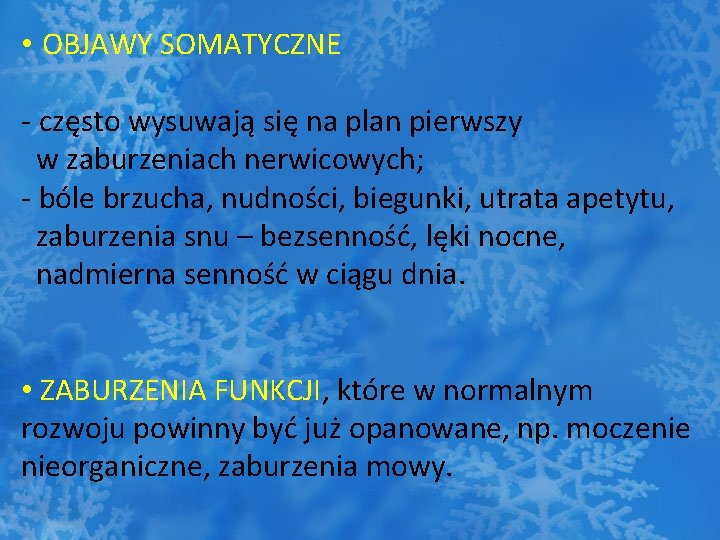 • OBJAWY SOMATYCZNE

- często wysuwają się na plan pierwszy w zaburzeniach nerwicowych;
- bóle brzucha, nudności, biegunki, utrata apetytu, zaburzenia snu – bezsenność, lęki nocne, nadmierna senność w ciągu dnia.

• ZABURZENIA FUNKCJI, które w normalnym rozwoju powinny być już opanowane, np. moczenie nieorganiczne, zaburzenia mowy.